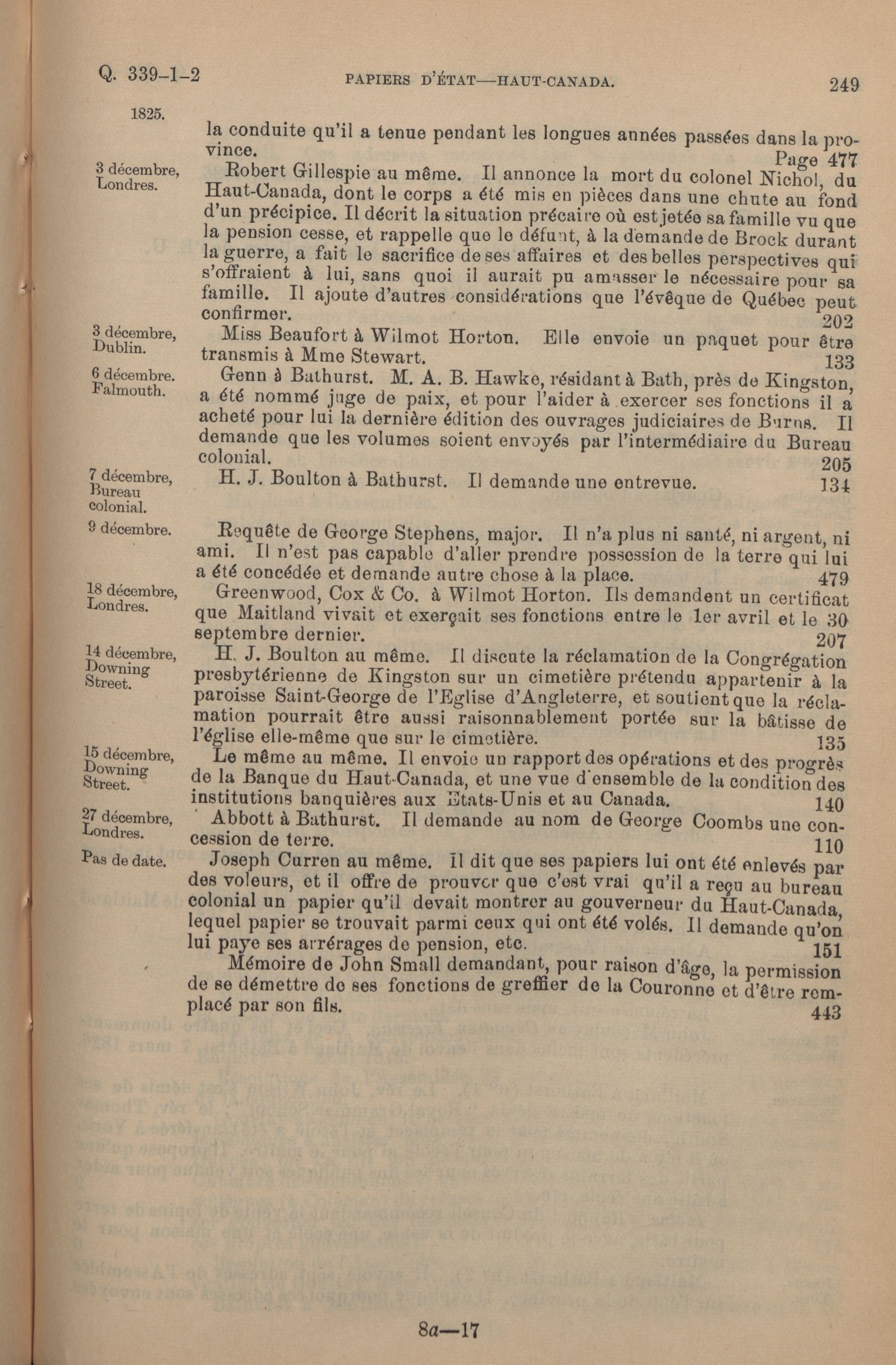 Q. 339-1-2 PAPIERS D'ÉTAT—HAUT-CANADA. 249

1825.

la conduite qu'il a tenue pendant les longues années passées dans la province. Page 477

3 décembre, Londres.

Robert Gillespie au même. Il annonce la mort du colonel Nichol, du Haut-Canada, dont le corps a été mis en pièces dans une chute au fond d'un précipice. Il décrit la situation précaire où est jetée sa famille vu que la pension cesse, et rappelle que le défunt, à la demande de Brock durant la guerre, a fait le sacrifice de ses affaires et des belles perspectives qui s'offraient à lui, sans quoi il aurait pu amasser le nécessaire pour sa famille. Il ajoute d'autres considérations que l'évêque de Québec peut confirmer. 202

3 décembre, Dublin.

Miss Beaufort à Wilmot Horton. Elle envoie un paquet pour être transmis à Mme Stewart. 133

6 décembre. Falmouth.

Genn à Bathurst. M. A. B. Hawke, résidant à Bath, près de Kingston, a été nommé juge de paix, et pour l'aider à exercer ses fonctions il a acheté pour lui la dernière édition des ouvrages judiciaires de Burns. Il demande que les volumes soient envoyés par l'intermédiaire du Bureau colonial. 205

7 décembre, Bureau colonial.

H. J. Boulton à Bathurst. Il demande une entrevue. 134

9 décembre.

Requête de George Stephens, major. Il n'a plus ni santé, ni argent, ni ami. Il n'est pas capable d'aller prendre possession de la terre qui lui a été concédée et demande autre chose à la place. 479

18 décembre, Londres.

Greenwood, Cox & Co. à Wilmot Horton. Ils demandent un certificat que Maitland vivait et exerçait ses fonctions entre le 1er avril et le 30 septembre dernier. 207

14 décembre, Downing Street.

H. J. Boulton au même. Il discute la réclamation de la Congrégation presbytérienne de Kingston sur un cimetière prétendu appartenir à la paroisse Saint-George de l'Eglise d'Angleterre, et soutient que la réclamation pourrait être aussi raisonnablement portée sur la bâtisse de l'église elle-même que sur le cimetière. 135

15 décembre, Downing Street.

Le même au même. Il envoie un rapport des opérations et des progrès de la Banque du Haut-Canada, et une vue d'ensemble de la condition des institutions banquières aux Etats-Unis et au Canada. 140

27 décembre, Londres.

Abbott à Bathurst. Il demande au nom de George Coombs une concession de terre. 110

Pas de date.

Joseph Curren au même. Il dit que ses papiers lui ont été enlevés par des voleurs, et il offre de prouver que c'est vrai qu'il a reçu au bureau colonial un papier qu'il devait montrer au gouverneur du Haut-Canada, lequel papier se trouvait parmi ceux qui ont été volés. Il demande qu'on lui paye ses arrérages de pension, etc. 151

Mémoire de John Small demandant, pour raison d'âge, la permission de se démettre de ses fonctions de greffier de la Couronne et d'être remplacé par son fils. 443

8a—17